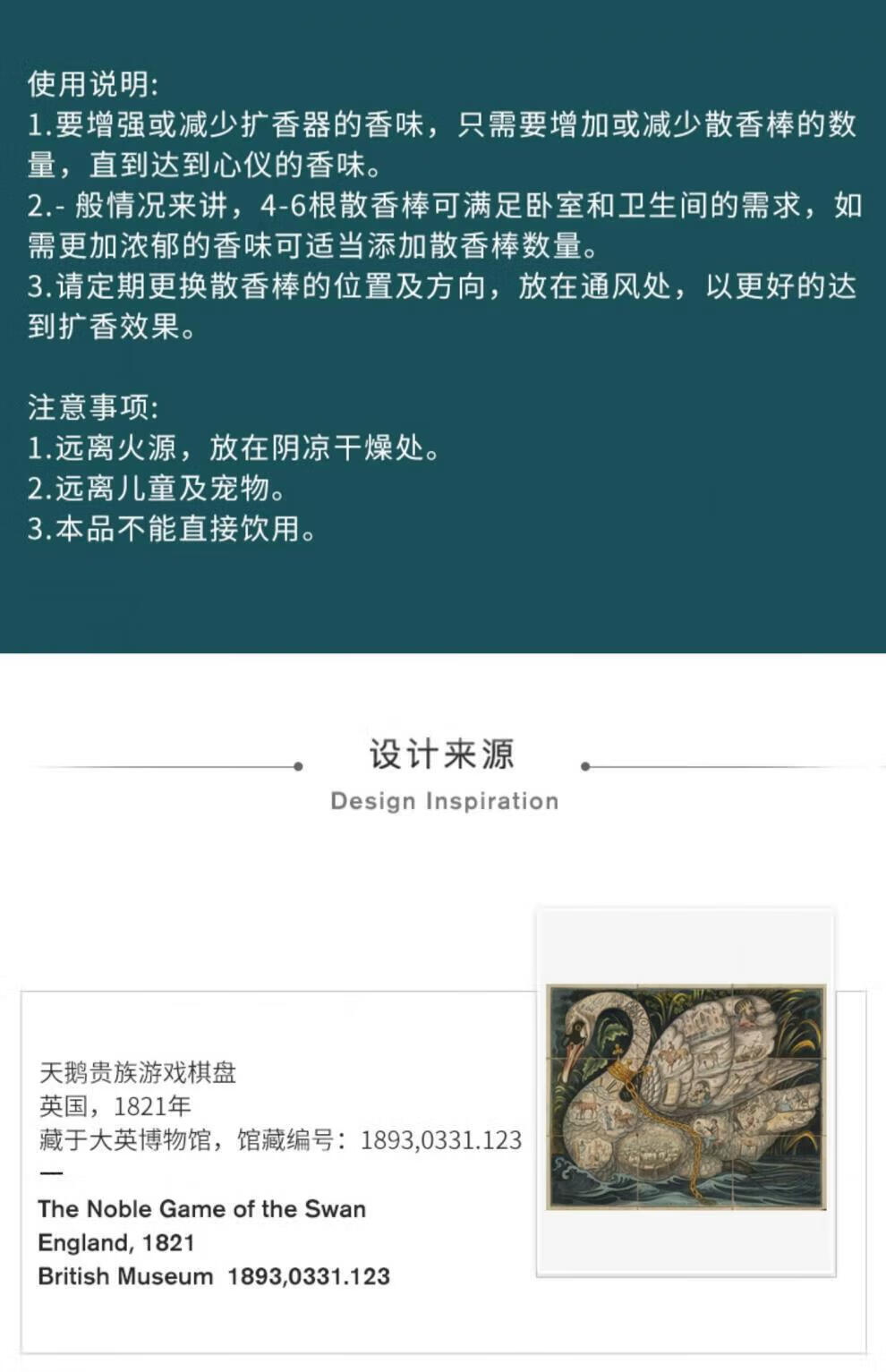 使用说明:
1.要增强或减少扩香器的香味，只需要增加或减少散香棒的数量，直到达到心仪的香味。
2.- 般情况来讲，4-6根散香棒可满足卧室和卫生间的需求，如需更加浓郁的香味可适当添加散香棒数量。
3.请定期更换散香棒的位置及方向，放在通风处，以更好的达到扩香效果。

注意事项:
1.远离火源，放在阴凉干燥处。
2.远离儿童及宠物。
3.本品不能直接饮用。

设计来源
Design Inspiration

天鹅贵族游戏棋盘
英国，1821年
藏于大英博物馆，馆藏编号：1893,0331.123
—
The Noble Game of the Swan
England, 1821
British Museum 1893,0331.123